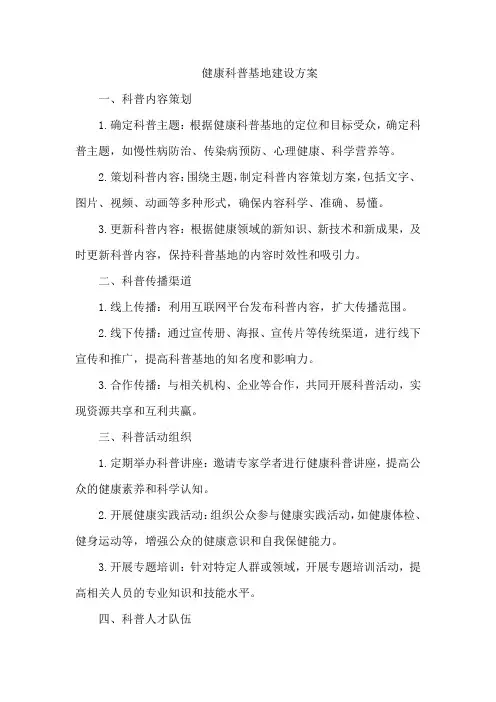 健康科普基地建设方案

一、科普内容策划

1.确定科普主题：根据健康科普基地的定位和目标受众，确定科普主题，如慢性病防治、传染病预防、心理健康、科学营养等。

2.策划科普内容：围绕主题，制定科普内容策划方案，包括文字、图片、视频、动画等多种形式，确保内容科学、准确、易懂。

3.更新科普内容：根据健康领域的新知识、新技术和新成果，及时更新科普内容，保持科普基地的内容时效性和吸引力。

二、科普传播渠道

1.线上传播：利用互联网平台发布科普内容，扩大传播范围。

2.线下传播：通过宣传册、海报、宣传片等传统渠道，进行线下宣传和推广，提高科普基地的知名度和影响力。

3.合作传播：与相关机构、企业等合作，共同开展科普活动，实现资源共享和互利共赢。

三、科普活动组织

1.定期举办科普讲座：邀请专家学者进行健康科普讲座，提高公众的健康素养和科学认知。

2.开展健康实践活动：组织公众参与健康实践活动，如健康体检、健身运动等，增强公众的健康意识和自我保健能力。

3.开展专题培训：针对特定人群或领域，开展专题培训活动，提高相关人员的专业知识和技能水平。

四、科普人才队伍